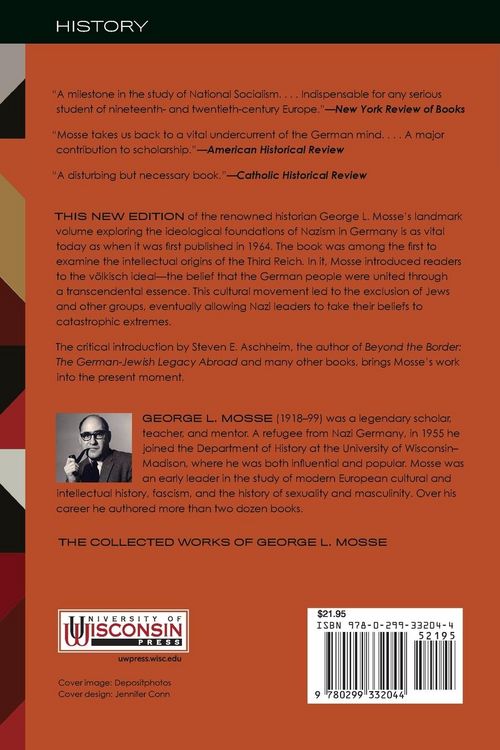 HISTORY

"A milestone in the study of National Socialism. . . . Indispensable for any serious student of nineteenth- and twentieth-century Europe."—New York Review of Books

"Mosse takes us back to a vital undercurrent of the German mind. . . . A major contribution to scholarship."—American Historical Review

"A disturbing but necessary book."—Catholic Historical Review

THIS NEW EDITION of the renowned historian George L. Mosse's landmark volume exploring the ideological foundations of Nazism in Germany is as vital today as when it was first published in 1964. The book was among the first to examine the intellectual origins of the Third Reich. In it, Mosse introduced readers to the völkisch ideal—the belief that the German people were united through a transcendental essence. This cultural movement led to the exclusion of Jews and other groups, eventually allowing Nazi leaders to take their beliefs to catastrophic extremes.

The critical introduction by Steven E. Aschheim, the author of Beyond the Border: The German-Jewish Legacy Abroad and many other books, brings Mosse's work into the present moment.

GEORGE L. MOSSE (1918–99) was a legendary scholar, teacher, and mentor. A refugee from Nazi Germany, in 1955 he joined the Department of History at the University of Wisconsin–Madison, where he was both influential and popular. Mosse was an early leader in the study of modern European cultural and intellectual history, fascism, and the history of sexuality and masculinity. Over his career he authored more than two dozen books.

THE COLLECTED WORKS OF GEORGE L. MOSSE

UNIVERSITY OF WISCONSIN PRESS

uwpress.wisc.edu

Cover image: Depositphotos
Cover design: Jennifer Conn

$21.95
ISBN 978-0-299-33204-4
52195
9 780299 332044